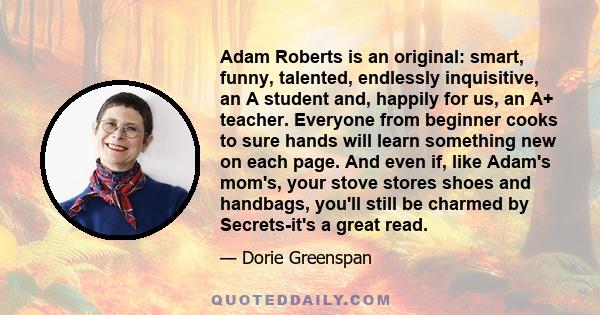 Adam Roberts is an original: smart, funny, talented, endlessly inquisitive, an A student and, happily for us, an A+ teacher. Everyone from beginner cooks to sure hands will learn something new on each page. And even if, like Adam's mom's, your stove stores shoes and handbags, you'll still be charmed by Secrets-it's a great read.

— Dorie Greenspan

QUOTEDDAILY.COM